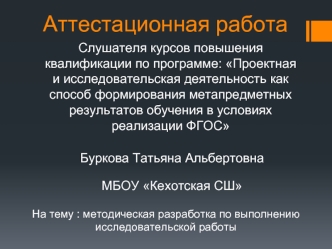 Аттестационная работа

Слушателя курсов повышения квалификации по программе: «Проектная и исследовательская деятельность как способ формирования метапредметных результатов обучения в условиях реализации ФГОС»

Буркова Татьяна Альбертовна

МБОУ «Кехотская СШ»

На тему : методическая разработка по выполнению исследовательской работы